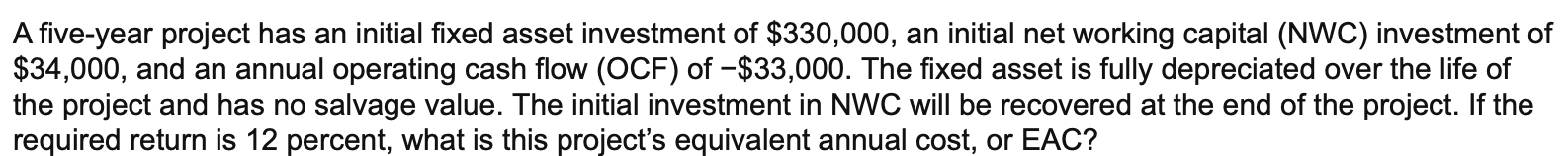 A five-year project has an initial fixed asset investment of \$330,000, an initial net working capital (NWC) investment of \$34,000, and an annual operating cash flow (OCF) of −\$33,000. The fixed asset is fully depreciated over the life of the project and has no salvage value. The initial investment in NWC will be recovered at the end of the project. If the required return is 12 percent, what is this project's equivalent annual cost, or EAC?